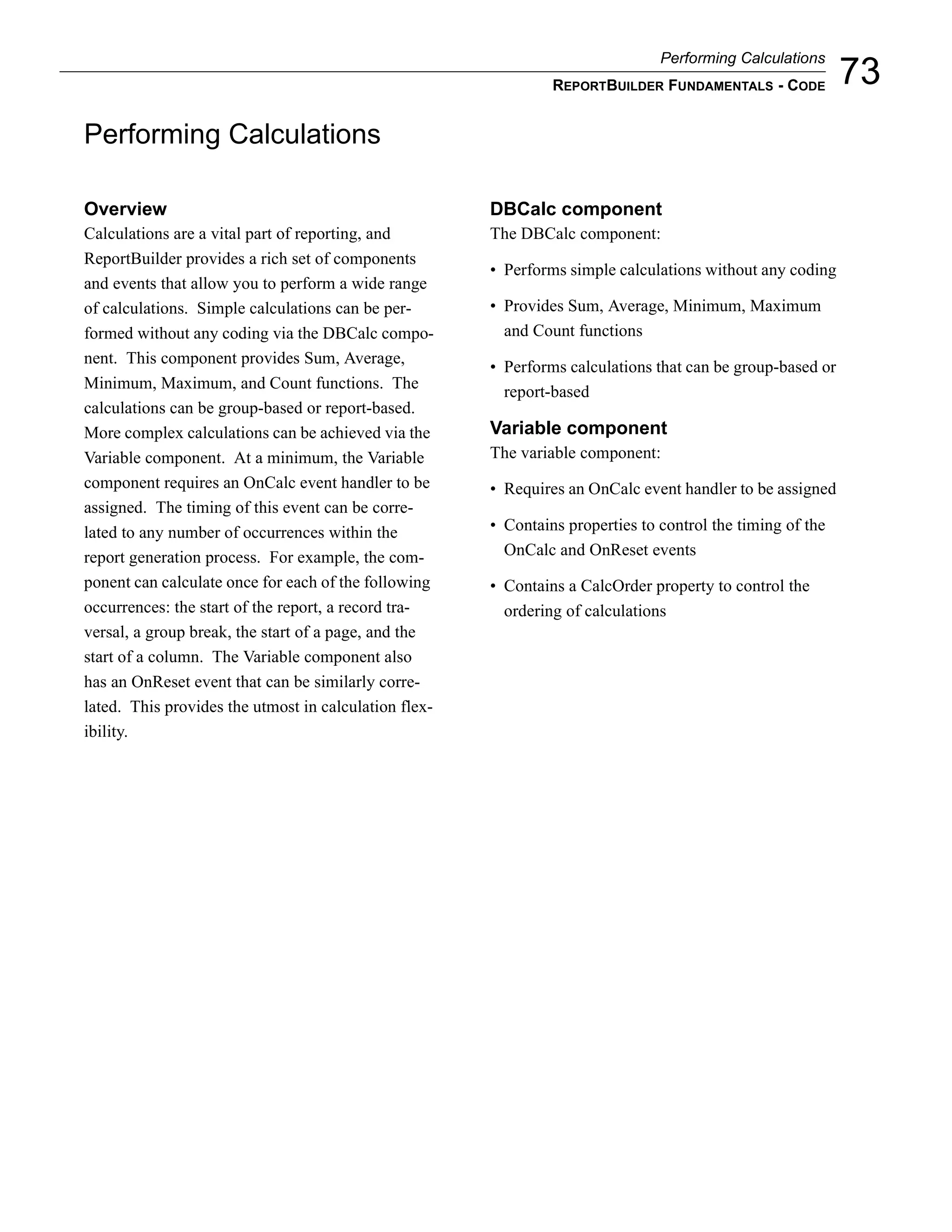 Performing Calculations
REPORTBUILDER FUNDAMENTALS - CODE 73

Performing Calculations

Overview
Calculations are a vital part of reporting, and ReportBuilder provides a rich set of components and events that allow you to perform a wide range of calculations. Simple calculations can be performed without any coding via the DBCalc component. This component provides Sum, Average, Minimum, Maximum, and Count functions. The calculations can be group-based or report-based. More complex calculations can be achieved via the Variable component. At a minimum, the Variable component requires an OnCalc event handler to be assigned. The timing of this event can be correlated to any number of occurrences within the report generation process. For example, the component can calculate once for each of the following occurrences: the start of the report, a record traversal, a group break, the start of a page, and the start of a column. The Variable component also has an OnReset event that can be similarly correlated. This provides the utmost in calculation flexibility.

DBCalc component
The DBCalc component:

• Performs simple calculations without any coding

• Provides Sum, Average, Minimum, Maximum and Count functions

• Performs calculations that can be group-based or report-based

Variable component
The variable component:

• Requires an OnCalc event handler to be assigned

• Contains properties to control the timing of the OnCalc and OnReset events

• Contains a CalcOrder property to control the ordering of calculations